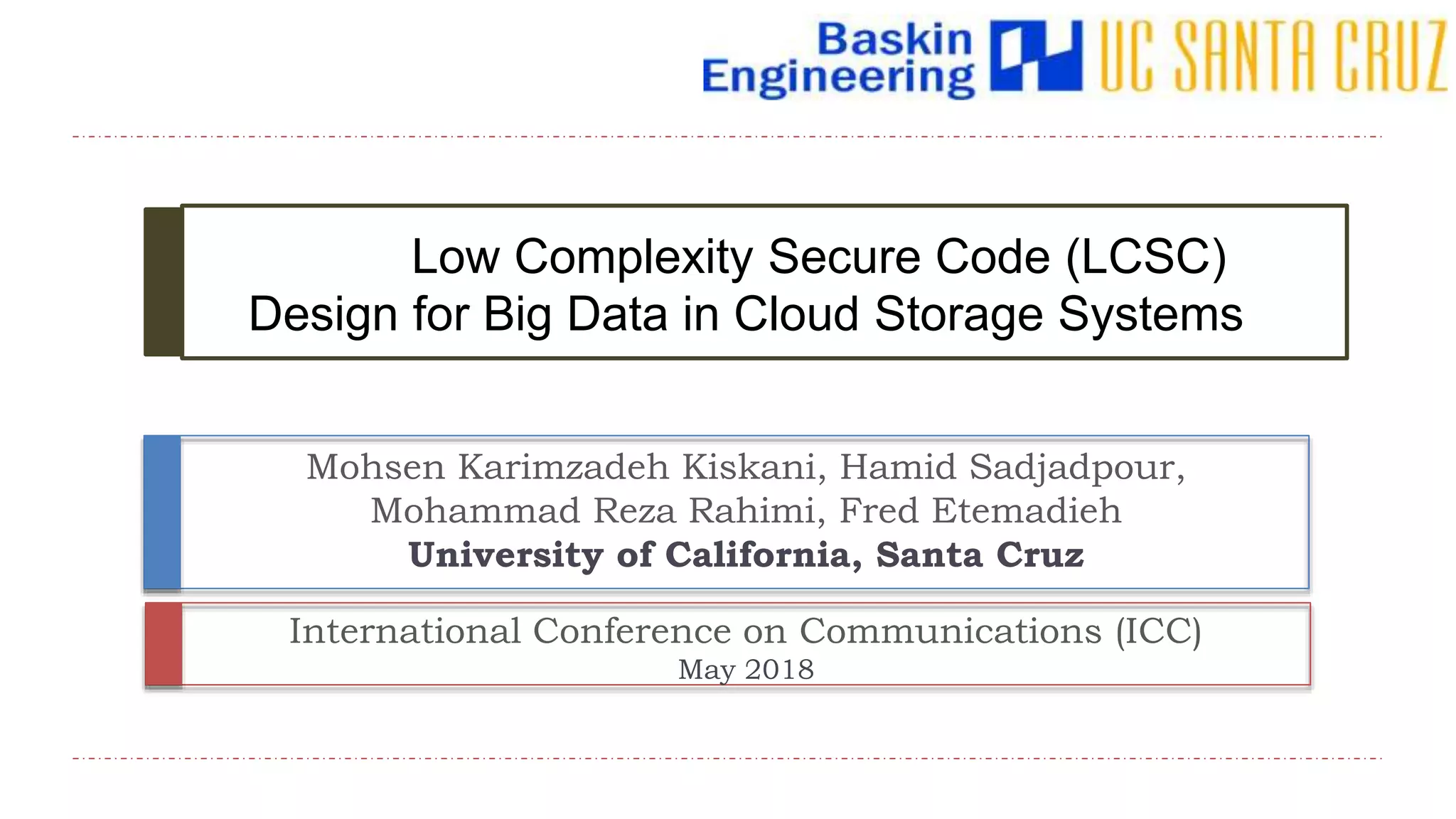 Baskin Engineering UC SANTA CRUZ

Low Complexity Secure Code (LCSC) Design for Big Data in Cloud Storage Systems

Mohsen Karimzadeh Kiskani, Hamid Sadjadpour, Mohammad Reza Rahimi, Fred Etemadieh
University of California, Santa Cruz

International Conference on Communications (ICC)
May 2018